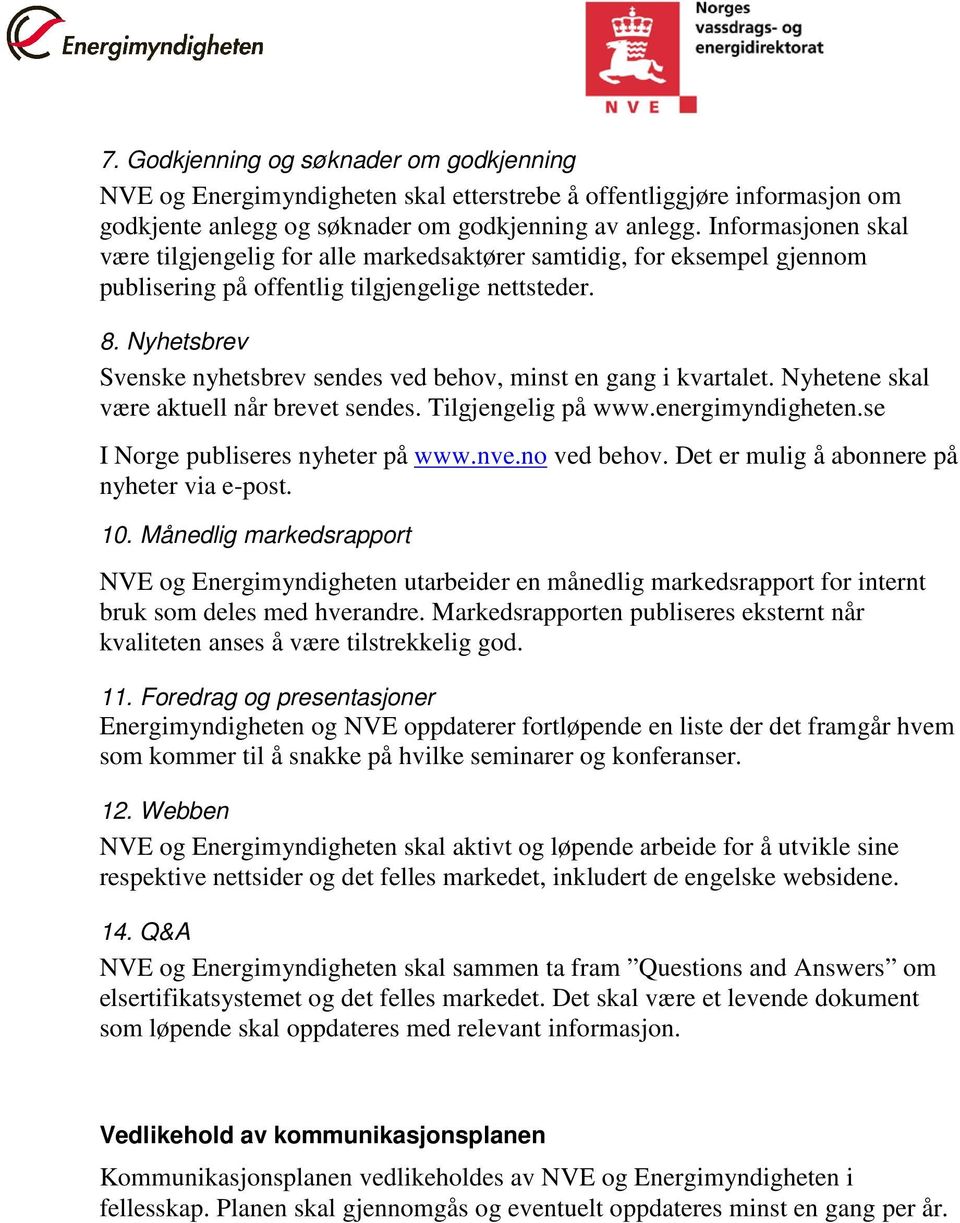 Energimyndigheten

Norges vassdrags- og energidirektorat

NVE

7. Godkjenning og søknader om godkjenning

NVE og Energimyndigheten skal etterstrebe å offentliggjøre informasjon om godkjente anlegg og søknader om godkjenning av anlegg. Informasjonen skal være tilgjengelig for alle markedsaktører samtidig, for eksempel gjennom publisering på offentlig tilgjengelige nettsteder.

8. Nyhetsbrev

Svenske nyhetsbrev sendes ved behov, minst en gang i kvartalet. Nyhetene skal være aktuell når brevet sendes. Tilgjengelig på www.energimyndigheten.se

I Norge publiseres nyheter på www.nve.no ved behov. Det er mulig å abonnere på nyheter via e-post.

10. Månedlig markedsrapport

NVE og Energimyndigheten utarbeider en månedlig markedsrapport for internt bruk som deles med hverandre. Markedsrapporten publiseres eksternt når kvaliteten anses å være tilstrekkelig god.

11. Foredrag og presentasjoner

Energimyndigheten og NVE oppdaterer fortløpende en liste der det framgår hvem som kommer til å snakke på hvilke seminarer og konferanser.

12. Webben

NVE og Energimyndigheten skal aktivt og løpende arbeide for å utvikle sine respektive nettsider og det felles markedet, inkludert de engelske websidene.

14. Q&A

NVE og Energimyndigheten skal sammen ta fram ”Questions and Answers” om elsertifikatsystemet og det felles markedet. Det skal være et levende dokument som løpende skal oppdateres med relevant informasjon.

Vedlikehold av kommunikasjonsplanen

Kommunikasjonsplanen vedlikeholdes av NVE og Energimyndigheten i fellesskap. Planen skal gjennomgås og eventuelt oppdateres minst en gang per år.